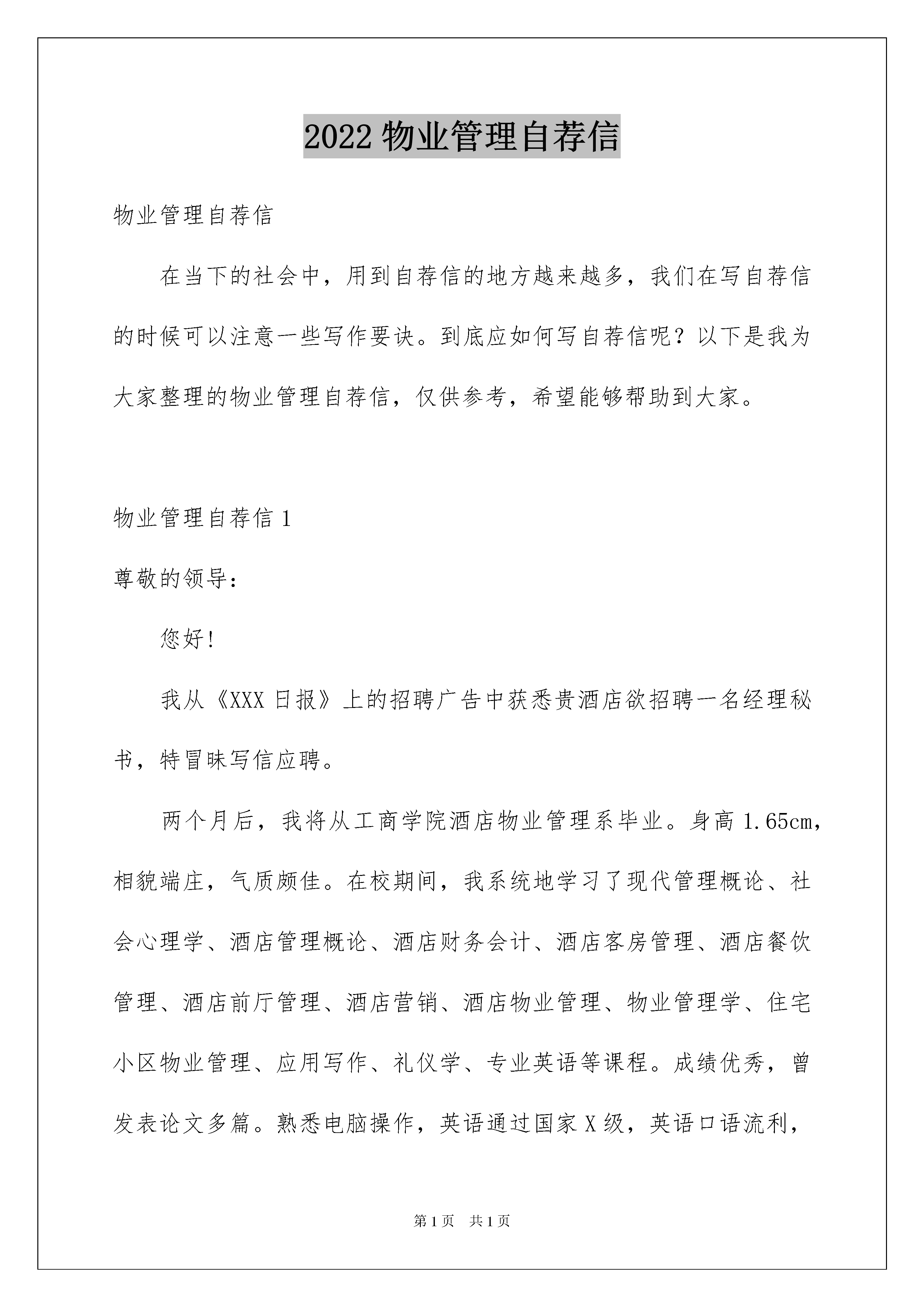 2022 物业管理自荐信

物业管理自荐信

在当下的社会中，用到自荐信的地方越来越多，我们在写自荐信的时候可以注意一些写作要诀。到底应如何写自荐信呢？以下是我为大家整理的物业管理自荐信，仅供参考，希望能够帮助到大家。

物业管理自荐信 1

尊敬的领导：

您好！

我从《XXX 日报》上的招聘广告中获悉贵酒店欲招聘一名经理秘书，特冒昧写信应聘。

两个月后，我将从工商学院酒店物业管理系毕业。身高 1.65cm，相貌端庄，气质颇佳。在校期间，我系统地学习了现代管理概论、社会心理学、酒店管理概论、酒店财务会计、酒店客房管理、酒店餐饮管理、酒店前厅管理、酒店营销、酒店物业管理、物业管理学、住宅小区物业管理、应用写作、礼仪学、专业英语等课程。成绩优秀，曾发表论文多篇。熟悉电脑操作，英语通过国家 X 级，英语口语流利，

第 1 页　共 1 页